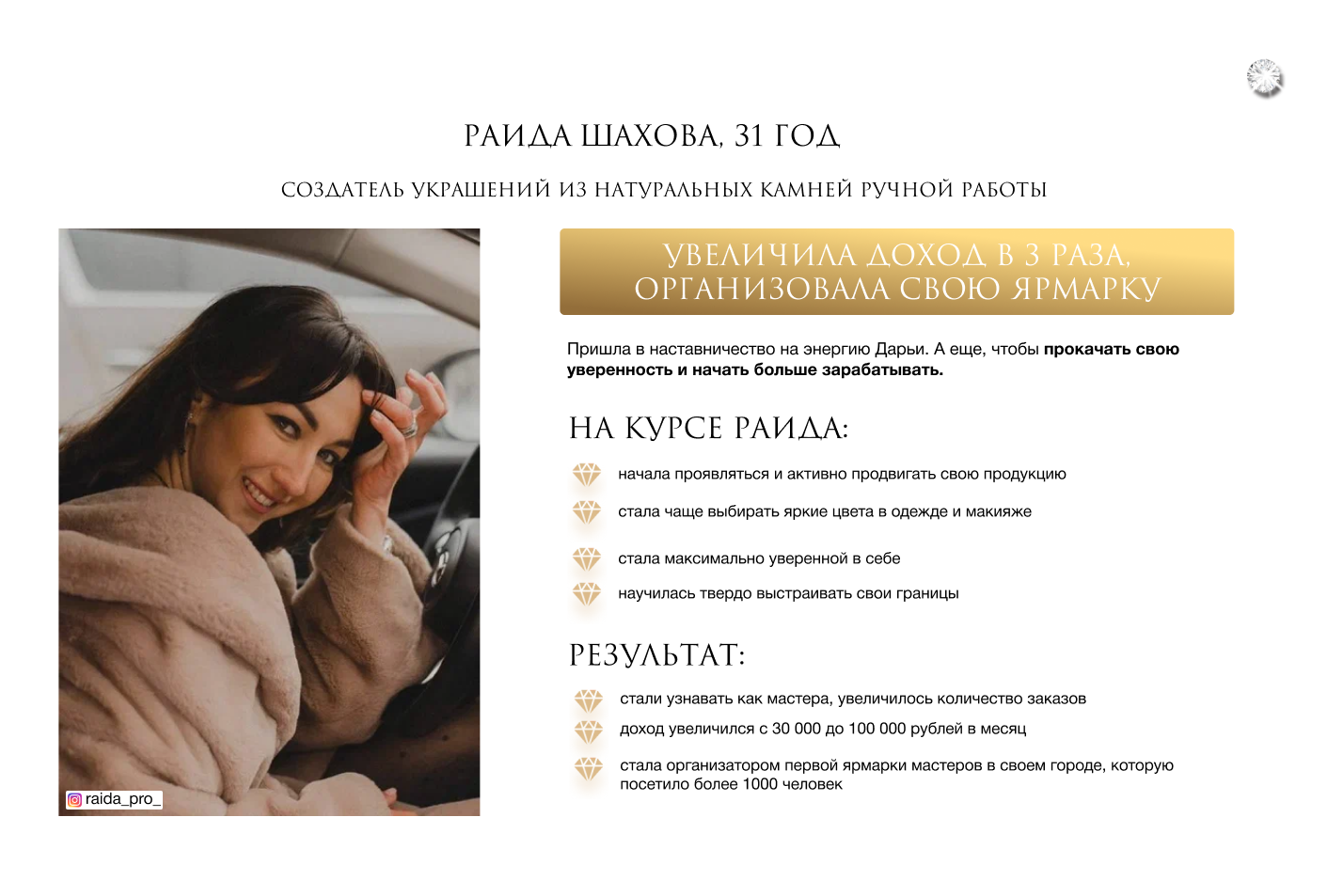 РАИДА ШАХОВА, 31 ГОД

СОЗДАТЕЛЬ УКРАШЕНИЙ ИЗ НАТУРАЛЬНЫХ КАМНЕЙ РУЧНОЙ РАБОТЫ

raida_pro_

УВЕЛИЧИЛА ДОХОД В 3 РАЗА, ОРГАНИЗОВАЛА СВОЮ ЯРМАРКУ

Пришла в наставничество на энергию Дарьи. А еще, чтобы прокачать свою уверенность и начать больше зарабатывать.

НА КУРСЕ РАИДА:

начала проявляться и активно продвигать свою продукцию

стала чаще выбирать яркие цвета в одежде и макияже

стала максимально уверенной в себе

научилась твердо выстраивать свои границы

РЕЗУЛЬТАТ:

стали узнавать как мастера, увеличилось количество заказов

доход увеличился с 30 000 до 100 000 рублей в месяц

стала организатором первой ярмарки мастеров в своем городе, которую посетило более 1000 человек